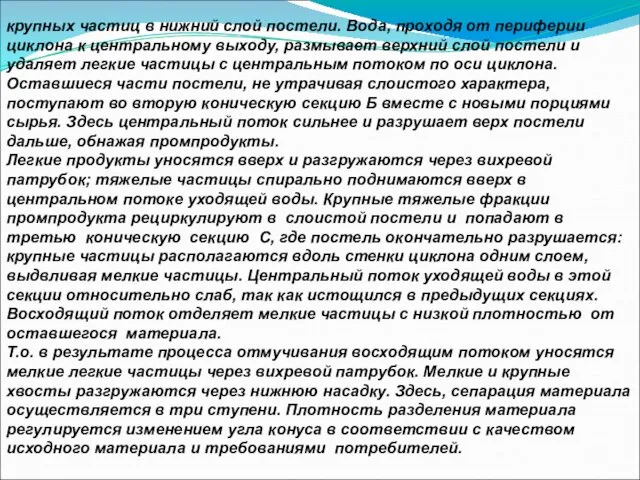 крупных частиц в нижний слой постели. Вода, проходя от периферии циклона к центральному выходу, размывает верхний слой постели и удаляет легкие частицы с центральным потоком по оси циклона. Оставшиеся части постели, не утрачивая слоистого характера, поступают во вторую коническую секцию Б вместе с новыми порциями сырья. Здесь центральный поток сильнее и разрушает верх постели дальше, обнажая промпродукты.
Легкие продукты уносятся вверх и разгружаются через вихревой патрубок; тяжелые частицы спирально поднимаются вверх в центральном потоке уходящей воды. Крупные тяжелые фракции промпродукта рециркулируют в слоистой постели и попадают в третью коническую секцию С, где постель окончательно разрушается: крупные частицы располагаются вдоль стенки циклона одним слоем, выдвливая мелкие частицы. Центральный поток уходящей воды в этой секции относительно слаб, так как истощился в предыдущих секциях. Восходящий поток отделяет мелкие частицы с низкой плотностью от оставшегося материала.
Т.о. в результате процесса отмучивания восходящим потоком уносятся мелкие легкие частицы через вихревой патрубок. Мелкие и крупные хвосты разгружаются через нижнюю насадку. Здесь, сепарация материала осуществляется в три ступени. Плотность разделения материала регулируется изменением угла конуса в соответствии с качеством исходного материала и требованиями потребителей.